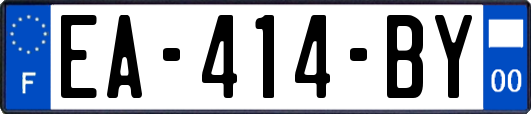 F
EA-414-BY
00